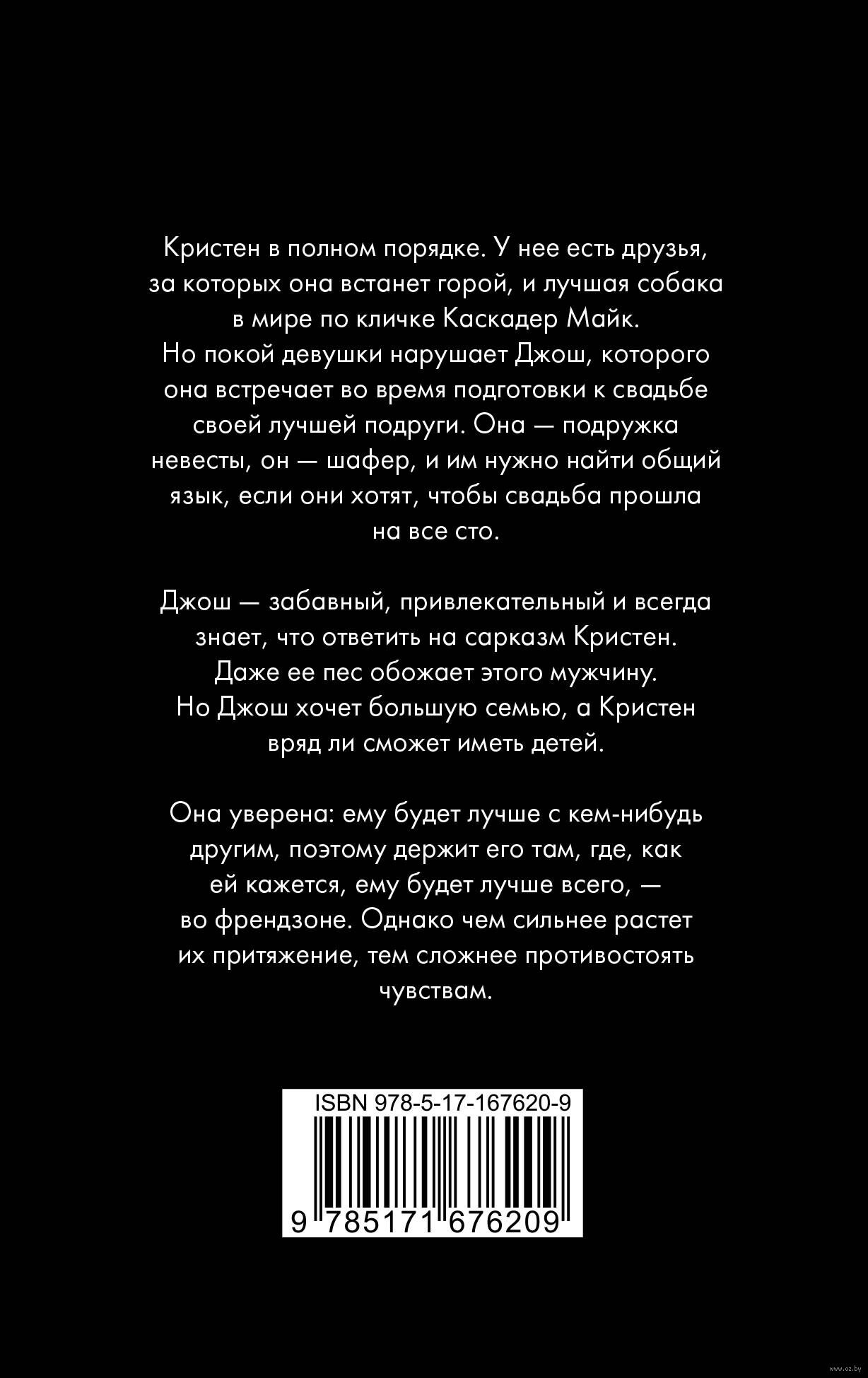 Кристен в полном порядке. У нее есть друзья, за которых она встанет горой, и лучшая собака в мире по кличке Каскадер Майк. Но покой девушки нарушает Джош, которого она встречает во время подготовки к свадьбе своей лучшей подруги. Она — подружка невесты, он — шафер, и им нужно найти общий язык, если они хотят, чтобы свадьба прошла на все сто.

Джош — забавный, привлекательный и всегда знает, что ответить на сарказм Кристен. Даже ее пес обожает этого мужчину. Но Джош хочет большую семью, а Кристен вряд ли сможет иметь детей.

Она уверена: ему будет лучше с кем-нибудь другим, поэтому держит его там, где, как ей кажется, ему будет лучше всего, — во френдзоне. Однако чем сильнее растет их притяжение, тем сложнее противостоять чувствам.

ISBN 978-5-17-167620-9

9 785171 676209

www.oz.by